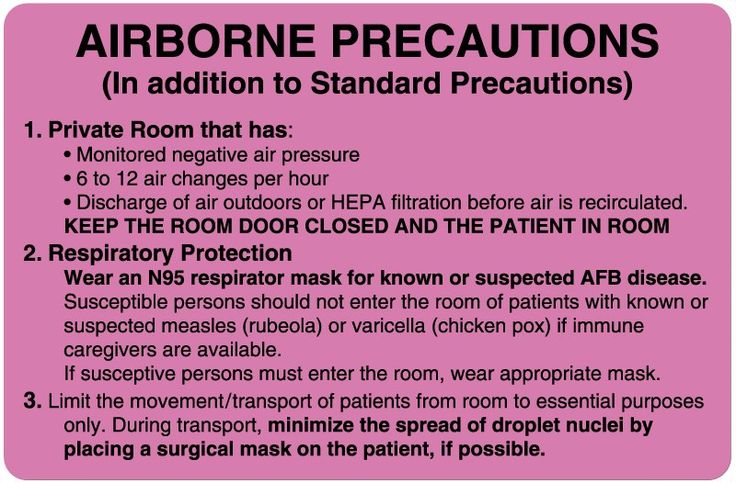 AIRBORNE PRECAUTIONS
(In addition to Standard Precautions)

1. Private Room that has:
• Monitored negative air pressure
• 6 to 12 air changes per hour
• Discharge of air outdoors or HEPA filtration before air is recirculated.
KEEP THE ROOM DOOR CLOSED AND THE PATIENT IN ROOM

2. Respiratory Protection
Wear an N95 respirator mask for known or suspected AFB disease.
Susceptible persons should not enter the room of patients with known or suspected measles (rubeola) or varicella (chicken pox) if immune caregivers are available.
If susceptive persons must enter the room, wear appropriate mask.

3. Limit the movement/transport of patients from room to essential purposes only. During transport, minimize the spread of droplet nuclei by placing a surgical mask on the patient, if possible.